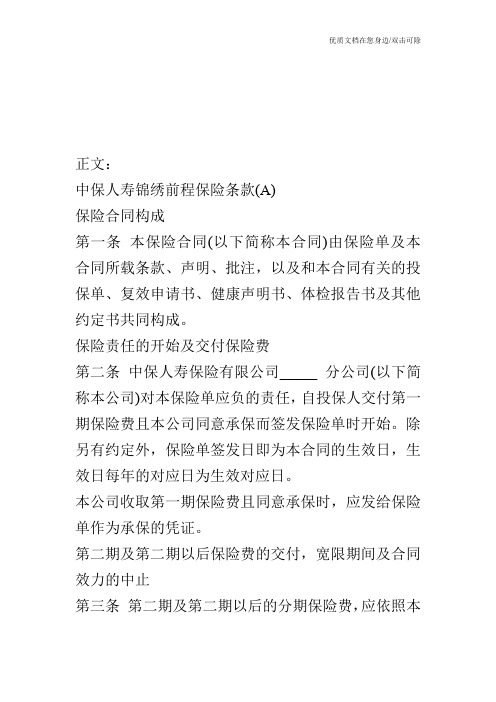 优质文档在您身边/双击可除

正文：

中保人寿锦绣前程保险条款(A)

保险合同构成

第一条 本保险合同(以下简称本合同)由保险单及本合同所载条款、声明、批注，以及和本合同有关的投保单、复效申请书、健康声明书、体检报告书及其他约定书共同构成。

保险责任的开始及交付保险费

第二条 中保人寿保险有限公司_____ 分公司(以下简称本公司)对本保险单应负的责任，自投保人交付第一期保险费且本公司同意承保而签发保险单时开始。除另有约定外，保险单签发日即为本合同的生效日，生效日每年的对应日为生效对应日。

本公司收取第一期保险费且同意承保时，应发给保险单作为承保的凭证。

第二期及第二期以后保险费的交付，宽限期间及合同效力的中止

第三条 第二期及第二期以后的分期保险费，应依照本